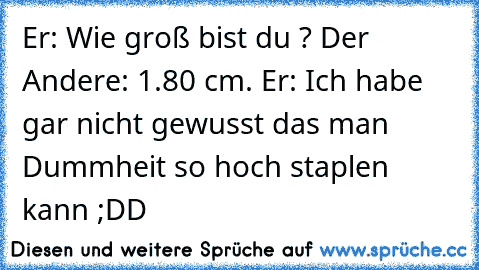 Er: Wie groß bist du ? Der Andere: 1.80 cm. Er: Ich habe gar nicht gewusst das man Dummheit so hoch staplen kann ;DD

Diesen und weitere Sprüche auf www.sprüche.cc